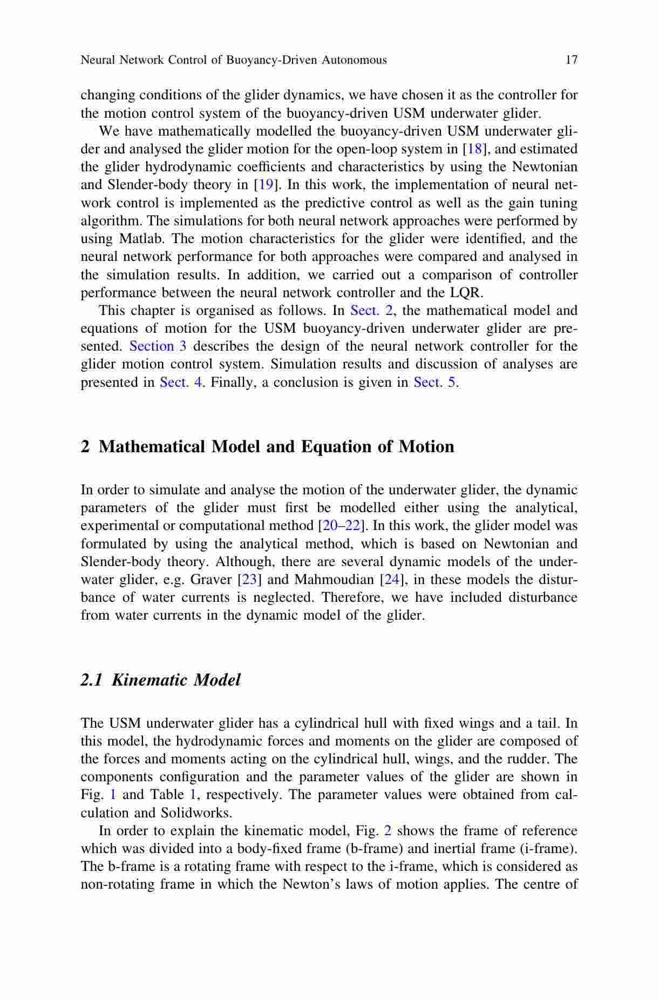 Neural Network Control of Buoyancy-Driven Autonomous 17

changing conditions of the glider dynamics, we have chosen it as the controller for the motion control system of the buoyancy-driven USM underwater glider.

We have mathematically modelled the buoyancy-driven USM underwater glider and analysed the glider motion for the open-loop system in [18], and estimated the glider hydrodynamic coefficients and characteristics by using the Newtonian and Slender-body theory in [19]. In this work, the implementation of neural network control is implemented as the predictive control as well as the gain tuning algorithm. The simulations for both neural network approaches were performed by using Matlab. The motion characteristics for the glider were identified, and the neural network performance for both approaches were compared and analysed in the simulation results. In addition, we carried out a comparison of controller performance between the neural network controller and the LQR.

This chapter is organised as follows. In Sect. 2, the mathematical model and equations of motion for the USM buoyancy-driven underwater glider are presented. Section 3 describes the design of the neural network controller for the glider motion control system. Simulation results and discussion of analyses are presented in Sect. 4. Finally, a conclusion is given in Sect. 5.

2 Mathematical Model and Equation of Motion

In order to simulate and analyse the motion of the underwater glider, the dynamic parameters of the glider must first be modelled either using the analytical, experimental or computational method [20–22]. In this work, the glider model was formulated by using the analytical method, which is based on Newtonian and Slender-body theory. Although, there are several dynamic models of the underwater glider, e.g. Graver [23] and Mahmoudian [24], in these models the disturbance of water currents is neglected. Therefore, we have included disturbance from water currents in the dynamic model of the glider.

2.1 Kinematic Model

The USM underwater glider has a cylindrical hull with fixed wings and a tail. In this model, the hydrodynamic forces and moments on the glider are composed of the forces and moments acting on the cylindrical hull, wings, and the rudder. The components configuration and the parameter values of the glider are shown in Fig. 1 and Table 1, respectively. The parameter values were obtained from calculation and Solidworks.

In order to explain the kinematic model, Fig. 2 shows the frame of reference which was divided into a body-fixed frame (b-frame) and inertial frame (i-frame). The b-frame is a rotating frame with respect to the i-frame, which is considered as non-rotating frame in which the Newton's laws of motion applies. The centre of